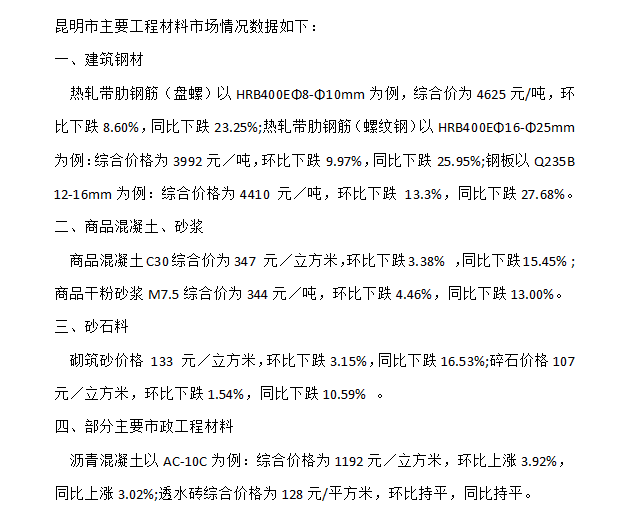 昆明市主要工程材料市场情况数据如下：

一、建筑钢材

热轧带肋钢筋（盘螺）以 HRB400EΦ8-Φ10mm 为例，综合价为 4625 元/吨，环比下跌 8.60%，同比下跌 23.25%;热轧带肋钢筋（螺纹钢）以 HRB400EΦ16-Φ25mm 为例：综合价格为 3992 元／吨，环比下跌 9.97%，同比下跌 25.95%;钢板以 Q235B 12-16mm 为例：综合价格为 4410 元／吨，环比下跌 13.3%，同比下跌 27.68%。

二、商品混凝土、砂浆

商品混凝土 C30 综合价为 347 元／立方米，环比下跌 3.38% ，同比下跌 15.45%；商品干粉砂浆 M7.5 综合价为 344 元／吨，环比下跌 4.46%，同比下跌 13.00%。

三、砂石料

砌筑砂价格 133 元／立方米，环比下跌 3.15%，同比下跌 16.53%;碎石价格 107 元／立方米，环比下跌 1.54%，同比下跌 10.59% 。

四、部分主要市政工程材料

沥青混凝土以 AC-10C 为例：综合价格为 1192 元／立方米，环比上涨 3.92%，同比上涨 3.02%;透水砖综合价格为 128 元/平方米，环比持平，同比持平。